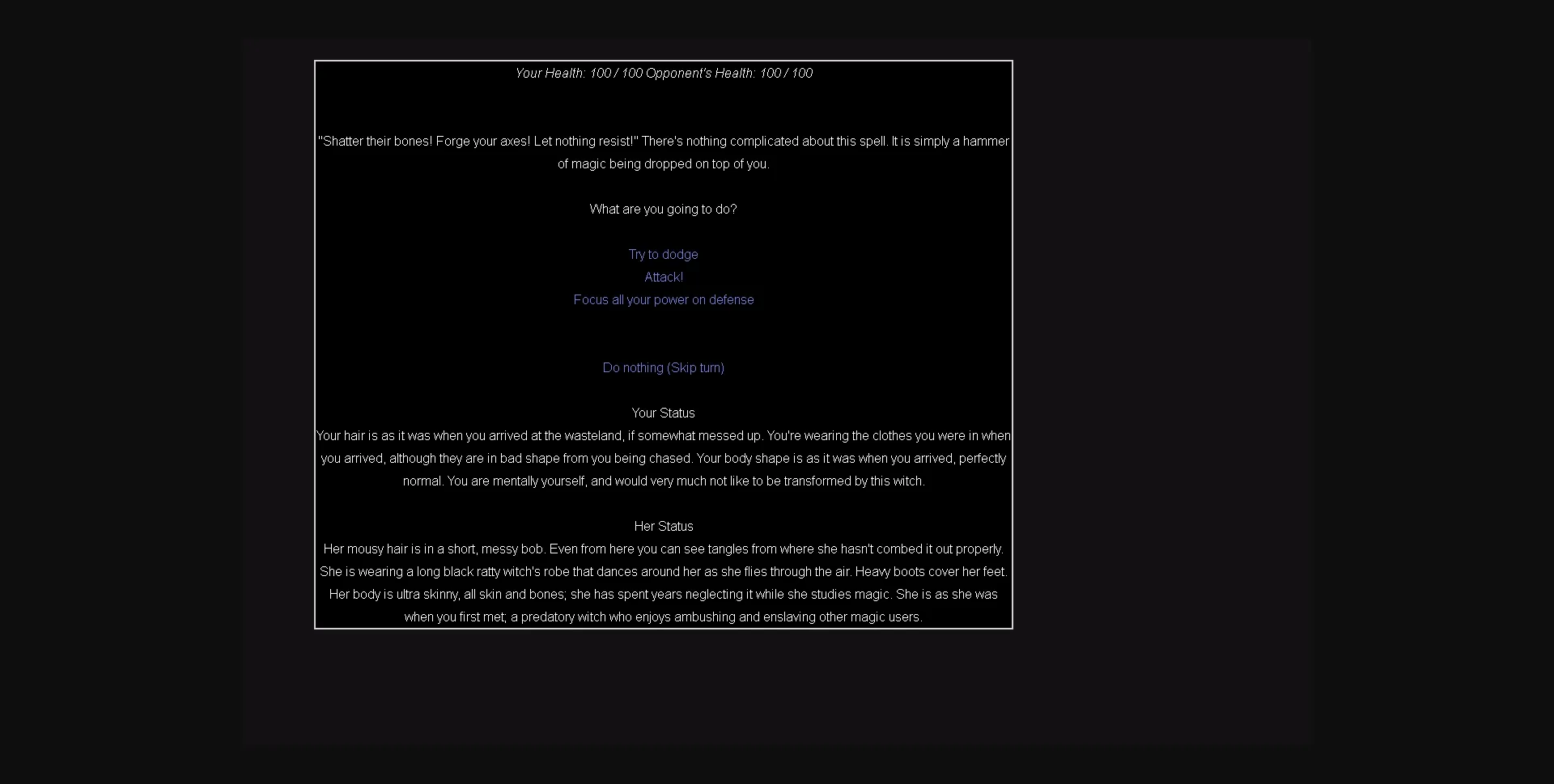 Your Health: 100 / 100 Opponent's Health: 100 / 100

"Shatter their bones! Forge your axes! Let nothing resist!" There's nothing complicated about this spell. It is simply a hammer of magic being dropped on top of you.

What are you going to do?

Try to dodge
Attack!
Focus all your power on defense

Do nothing (Skip turn)

Your Status
Your hair is as it was when you arrived at the wasteland, if somewhat messed up. You're wearing the clothes you were in when you arrived, although they are in bad shape from you being chased. Your body shape is as it was when you arrived, perfectly normal. You are mentally yourself, and would very much not like to be transformed by this witch.

Her Status
Her mousy hair is in a short, messy bob. Even from here you can see tangles from where she hasn't combed it out properly. She is wearing a long black ratty witch's robe that dances around her as she flies through the air. Heavy boots cover her feet. Her body is ultra skinny, all skin and bones; she has spent years neglecting it while she studies magic. She is as she was when you first met; a predatory witch who enjoys ambushing and enslaving other magic users.